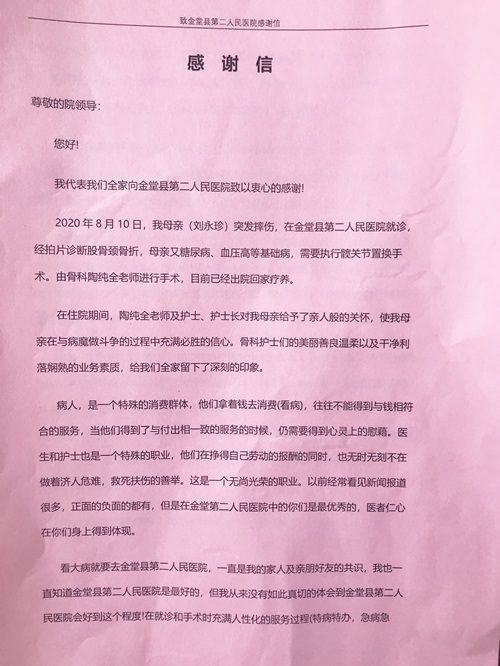 致金堂县第二人民医院感谢信

感谢信

尊敬的院领导：

您好!

我代表我们全家向金堂县第二人民医院致以衷心的感谢!

2020年8月10日，我母亲（刘永珍）突发摔伤，在金堂县第二人民医院就诊，经拍片诊断股骨颈骨折，母亲又糖尿病、血压高等基础病，需要执行髋关节置换手术。由骨科陶纯全老师进行手术，目前已经出院回家疗养。

在住院期间，陶纯全老师及护士、护士长对我母亲给予了亲人般的关怀，使我母亲在与病魔做斗争的过程中充满必胜的信心。骨科护士们的美丽善良温柔以及干净利落娴熟的业务素质，给我们全家留下了深刻的印象。

病人，是一个特殊的消费群体，他们拿着钱去消费(看病)，往往不能得到与钱相符合的服务，当他们得到了与付出相一致的服务的时候，仍需要得到心灵上的慰藉。医生和护士也是一个特殊的职业，他们在挣得自己劳动的报酬的同时，也无时无刻不在做着济人危难，救死扶伤的善举。这是一个无尚光荣的职业。以前经常看见新闻报道很多，正面的负面的都有，但是在金堂第二人民医院中的你们是最优秀的，医者仁心在你们身上得到体现。

看大病就要去金堂县第二人民医院，一直是我的家人及亲朋好友的共识，我也一直知道金堂县第二人民医院是最好的，但我从来没有如此真切的体会到金堂县第二人民医院会好到这个程度!在就诊和手术时充满人性化的服务过程(特病特办，急病急